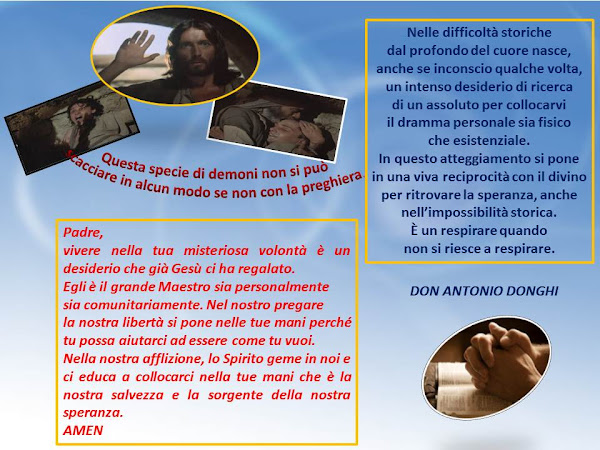 Questa specie di demoni non si può scacciare in alcun modo se non con la preghiera.

Nelle difficoltà storiche
dal profondo del cuore nasce,
anche se inconscio qualche volta,
un intenso desiderio di ricerca
di un assoluto per collocarvi
il dramma personale sia fisico
che esistenziale.
In questo atteggiamento si pone
in una viva reciprocità con il divino
per ritrovare la speranza, anche
nell'impossibilità storica.
È un respirare quando
non si riesce a respirare.

DON ANTONIO DONGHI

Padre,
vivere nella tua misteriosa volontà è un desiderio che già Gesù ci ha regalato.
Egli è il grande Maestro sia personalmente sia comunitariamente. Nel nostro pregare la nostra libertà si pone nelle tue mani perché tu possa aiutarci ad essere come tu vuoi.
Nella nostra afflizione, lo Spirito geme in noi e ci educa a collocarci nella tue mani che è la nostra salvezza e la sorgente della nostra speranza.
AMEN